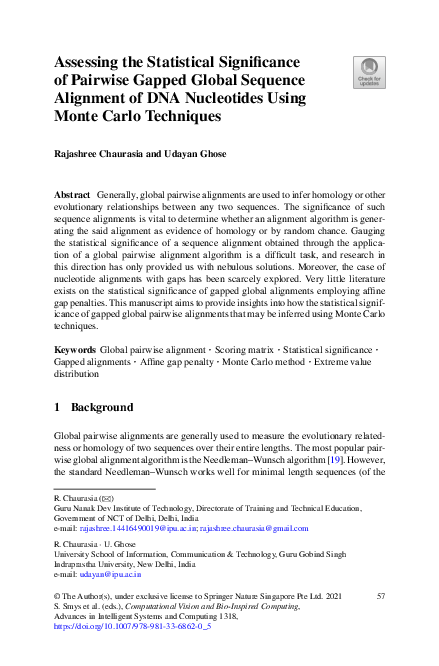 Assessing the Statistical Significance of Pairwise Gapped Global Sequence Alignment of DNA Nucleotides Using Monte Carlo Techniques

Check for updates

Rajashree Chaurasia and Udayan Ghose

Abstract Generally, global pairwise alignments are used to infer homology or other evolutionary relationships between any two sequences. The significance of such sequence alignments is vital to determine whether an alignment algorithm is generating the said alignment as evidence of homology or by random chance. Gauging the statistical significance of a sequence alignment obtained through the application of a global pairwise alignment algorithm is a difficult task, and research in this direction has only provided us with nebulous solutions. Moreover, the case of nucleotide alignments with gaps has been scarcely explored. Very little literature exists on the statistical significance of gapped global alignments employing affine gap penalties. This manuscript aims to provide insights into how the statistical significance of gapped global pairwise alignments that may be inferred using Monte Carlo techniques.

Keywords Global pairwise alignment · Scoring matrix · Statistical significance · Gapped alignments · Affine gap penalty · Monte Carlo method · Extreme value distribution

1 Background

Global pairwise alignments are generally used to measure the evolutionary relatedness or homology of two sequences over their entire lengths. The most popular pairwise global alignment algorithm is the Needleman–Wunsch algorithm [19]. However, the standard Needleman–Wunsch works well for minimal length sequences (of the

R. Chaurasia (✉)
Guru Nanak Dev Institute of Technology, Directorate of Training and Technical Education, Government of NCT of Delhi, Delhi, India
e-mail: rajashree.14416490019@ipu.ac.in; rajashree.chaurasia@gmail.com

R. Chaurasia · U. Ghose
University School of Information, Communication & Technology, Guru Gobind Singh Indraprastha University, New Delhi, India
e-mail: udayan@ipu.ac.in

© The Author(s), under exclusive license to Springer Nature Singapore Pte Ltd. 2021
S. Smys et al. (eds.), Computational Vision and Bio-Inspired Computing, Advances in Intelligent Systems and Computing 1318, https://doi.org/10.1007/978-981-33-6862-0_5

57